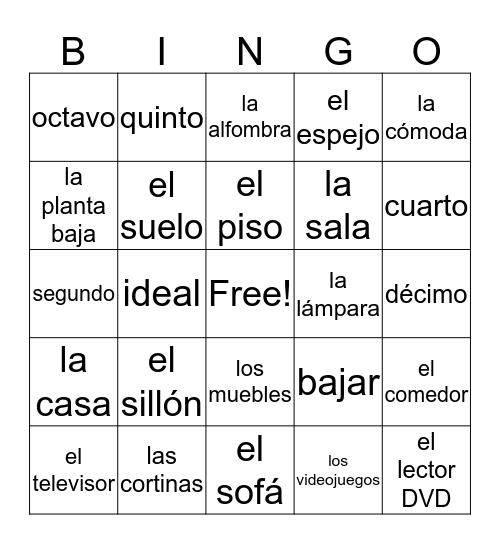 | B | I | N | G | O |
|---|---|---|---|---|
| octavo | quinto | la alfombra | el espejo | la cómoda |
| la planta baja | el suelo | el piso | la sala | cuarto |
| segundo | ideal | Free! | la lámpara | décimo |
| la casa | el sillón | los muebles | bajar | el comedor |
| el televisor | las cortinas | el sofá | los videojuegos | el lector DVD |